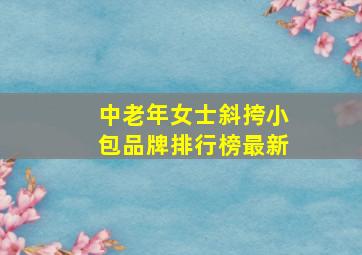 中老年女士斜挎小包品牌排行榜最新